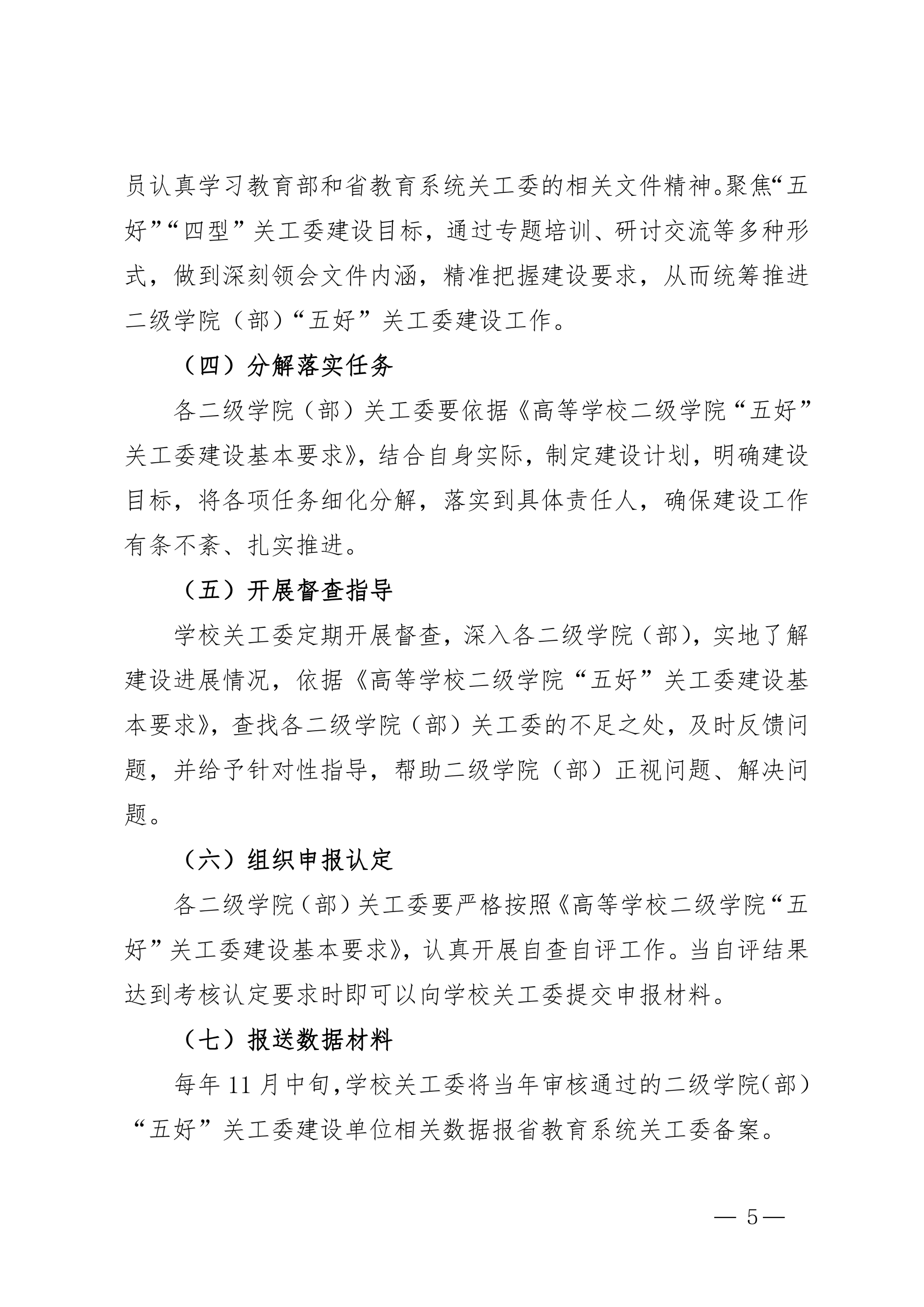 员认真学习教育部和省教育系统关工委的相关文件精神。聚焦“五好”“四型”关工委建设目标，通过专题培训、研讨交流等多种形式，做到深刻领会文件内涵，精准把握建设要求，从而统筹推进二级学院（部）“五好”关工委建设工作。

（四）分解落实任务

各二级学院（部）关工委要依据《高等学校二级学院“五好”关工委建设基本要求》，结合自身实际，制定建设计划，明确建设目标，将各项任务细化分解，落实到具体责任人，确保建设工作有条不紊、扎实推进。

（五）开展督查指导

学校关工委定期开展督查，深入各二级学院（部），实地了解建设进展情况，依据《高等学校二级学院“五好”关工委建设基本要求》，查找各二级学院（部）关工委的不足之处，及时反馈问题，并给予针对性指导，帮助二级学院（部）正视问题、解决问题。

（六）组织申报认定

各二级学院（部）关工委要严格按照《高等学校二级学院“五好”关工委建设基本要求》，认真开展自查自评工作。当自评结果达到考核认定要求时即可以向学校关工委提交申报材料。

（七）报送数据材料

每年 11 月中旬，学校关工委将当年审核通过的二级学院（部）“五好”关工委建设单位相关数据报省教育系统关工委备案。

— 5 —